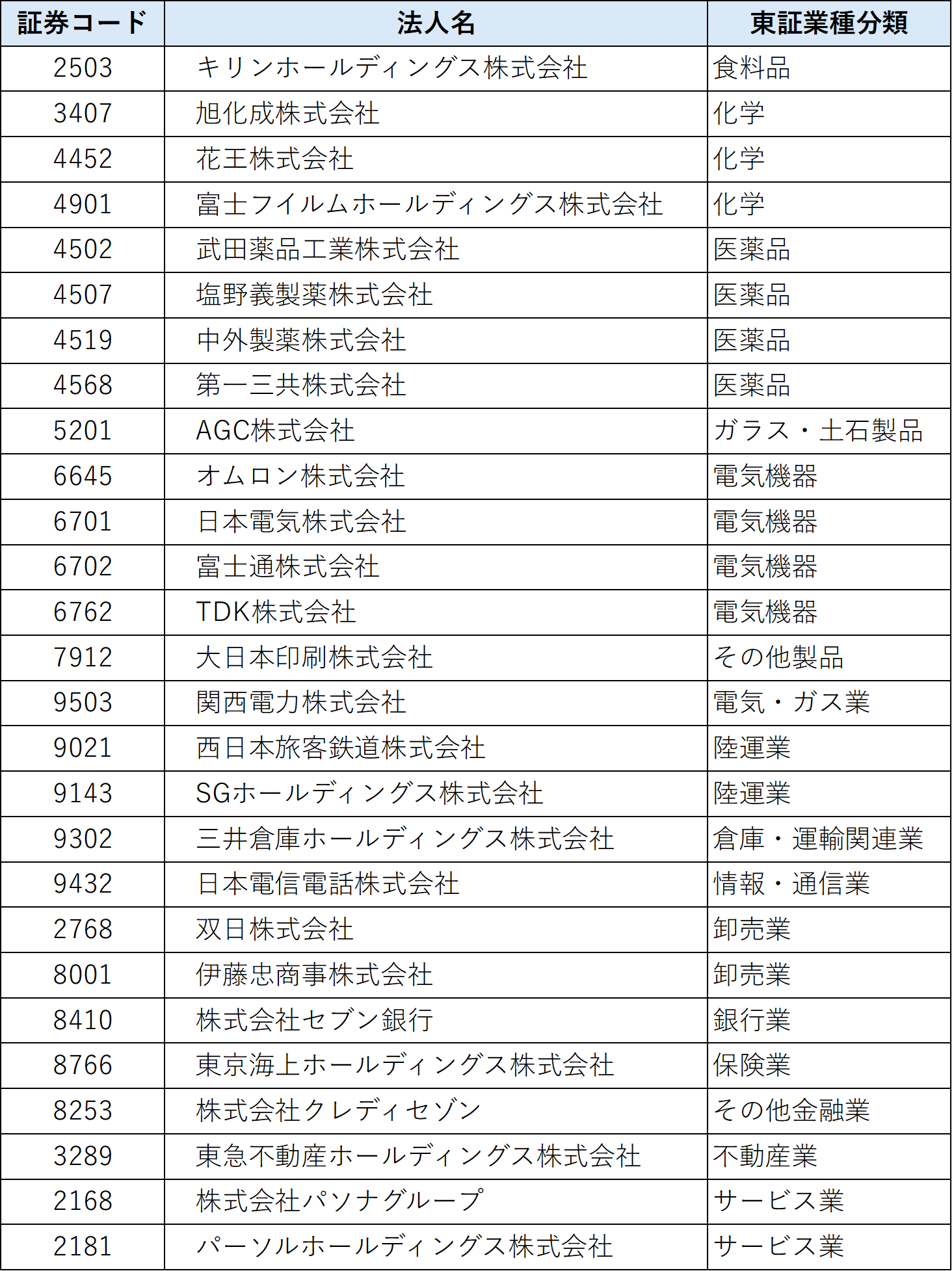 | 証券コード | 法人名 | 東証業種分類 |
|---|---|---|
| 2503 | キリンホールディングス株式会社 | 食料品 |
| 3407 | 旭化成株式会社 | 化学 |
| 4452 | 花王株式会社 | 化学 |
| 4901 | 富士フイルムホールディングス株式会社 | 化学 |
| 4502 | 武田薬品工業株式会社 | 医薬品 |
| 4507 | 塩野義製薬株式会社 | 医薬品 |
| 4519 | 中外製薬株式会社 | 医薬品 |
| 4568 | 第一三共株式会社 | 医薬品 |
| 5201 | AGC株式会社 | ガラス・土石製品 |
| 6645 | オムロン株式会社 | 電気機器 |
| 6701 | 日本電気株式会社 | 電気機器 |
| 6702 | 富士通株式会社 | 電気機器 |
| 6762 | TDK株式会社 | 電気機器 |
| 7912 | 大日本印刷株式会社 | その他製品 |
| 9503 | 関西電力株式会社 | 電気・ガス業 |
| 9021 | 西日本旅客鉄道株式会社 | 陸運業 |
| 9143 | SGホールディングス株式会社 | 陸運業 |
| 9302 | 三井倉庫ホールディングス株式会社 | 倉庫・運輸関連業 |
| 9432 | 日本電信電話株式会社 | 情報・通信業 |
| 2768 | 双日株式会社 | 卸売業 |
| 8001 | 伊藤忠商事株式会社 | 卸売業 |
| 8410 | 株式会社セブン銀行 | 銀行業 |
| 8766 | 東京海上ホールディングス株式会社 | 保険業 |
| 8253 | 株式会社クレディセゾン | その他金融業 |
| 3289 | 東急不動産ホールディングス株式会社 | 不動産業 |
| 2168 | 株式会社パソナグループ | サービス業 |
| 2181 | パーソルホールディングス株式会社 | サービス業 |